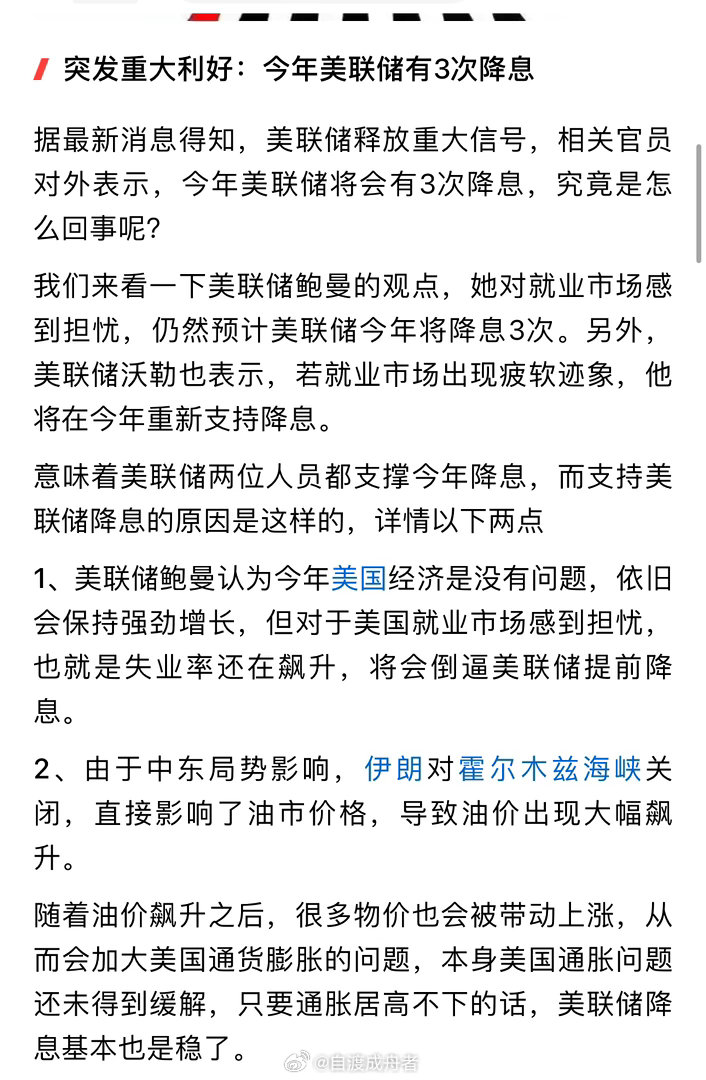 突发重大利好：今年美联储有3次降息

据最新消息得知，美联储释放重大信号，相关官员对外表示，今年美联储将会有3次降息，究竟是怎么回事呢？

我们来看一下美联储鲍曼的观点，她对就业市场感到担忧，仍然预计美联储今年将降息3次。另外，美联储沃勒也表示，若就业市场出现疲软迹象，他将在今年重新支持降息。

意味着美联储两位人员都支撑今年降息，而支持美联储降息的原因是这样的，详情以下两点

1、美联储鲍曼认为今年美国经济是没有问题，依旧会保持强劲增长，但对于美国就业市场感到担忧，也就是失业率还在飙升，将会倒逼美联储提前降息。

2、由于中东局势影响，伊朗对霍尔木兹海峡关闭，直接影响了油市价格，导致油价出现大幅飙升。

随着油价飙升之后，很多物价也会被带动上涨，从而会加大美国通货膨胀的问题，本身美国通胀问题还未得到缓解，只要通胀居高不下的话，美联储降息基本也是稳了。

@自渡成舟者